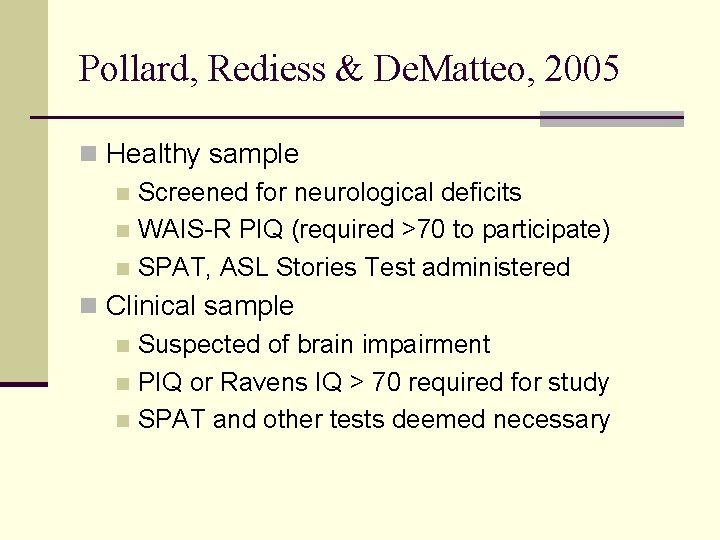 Pollard, Rediess & DeMatteo, 2005

Healthy sample
Screened for neurological deficits
WAIS-R PIQ (required >70 to participate)
SPAT, ASL Stories Test administered

Clinical sample
Suspected of brain impairment
PIQ or Ravens IQ > 70 required for study
SPAT and other tests deemed necessary